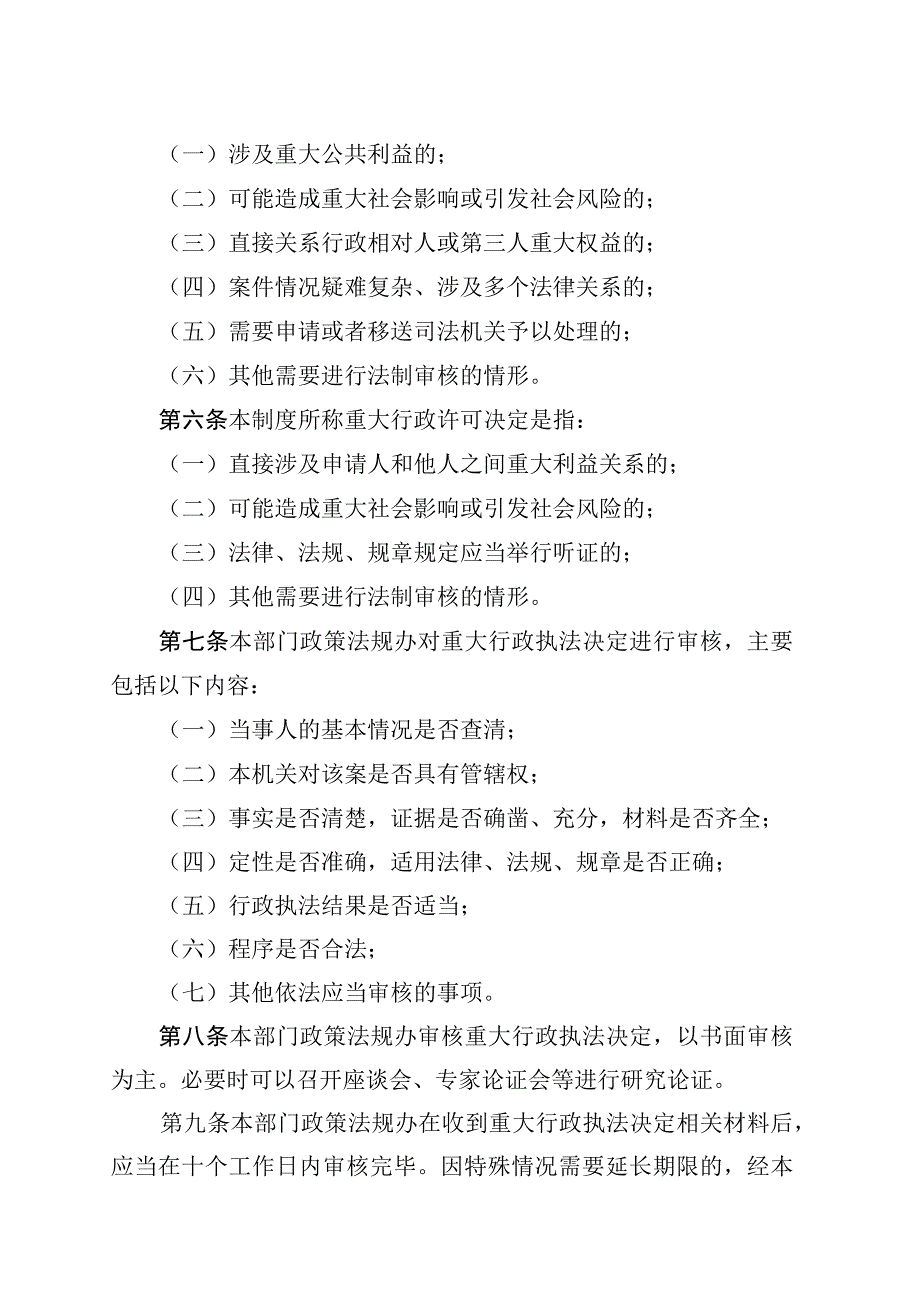 （一）涉及重大公共利益的；

（二）可能造成重大社会影响或引发社会风险的；

（三）直接关系行政相对人或第三人重大权益的；

（四）案件情况疑难复杂、涉及多个法律关系的；

（五）需要申请或者移送司法机关予以处理的；

（六）其他需要进行法制审核的情形。

第六条本制度所称重大行政许可决定是指：

（一）直接涉及申请人和他人之间重大利益关系的；

（二）可能造成重大社会影响或引发社会风险的；

（三）法律、法规、规章规定应当举行听证的；

（四）其他需要进行法制审核的情形。

第七条本部门政策法规办对重大行政执法决定进行审核，主要包括以下内容：

（一）当事人的基本情况是否查清；

（二）本机关对该案是否具有管辖权；

（三）事实是否清楚，证据是否确凿、充分，材料是否齐全；

（四）定性是否准确，适用法律、法规、规章是否正确；

（五）行政执法结果是否适当；

（六）程序是否合法；

（七）其他依法应当审核的事项。

第八条本部门政策法规办审核重大行政执法决定，以书面审核为主。必要时可以召开座谈会、专家论证会等进行研究论证。

第九条本部门政策法规办在收到重大行政执法决定相关材料后，应当在十个工作日内审核完毕。因特殊情况需要延长期限的，经本